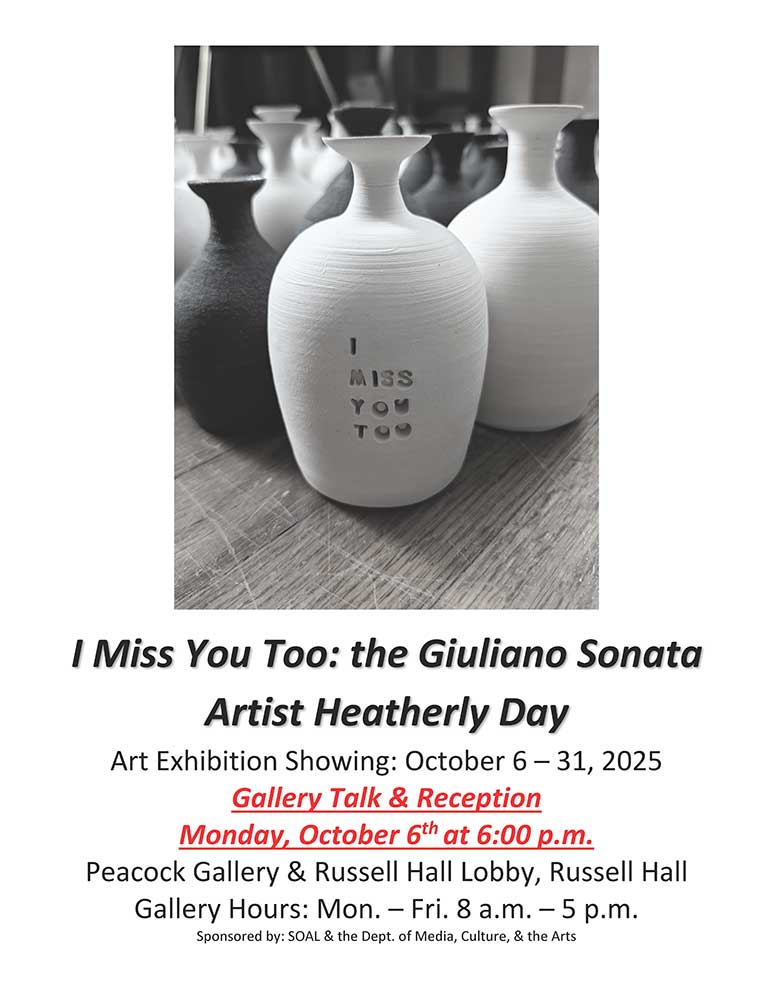 I
MISS
YOU
TOO

I Miss You Too: the Giuliano Sonata
Artist Heatherly Day

Art Exhibition Showing: October 6 – 31, 2025

Gallery Talk & Reception
Monday, October 6$^{th}$ at 6:00 p.m.

Peacock Gallery & Russell Hall Lobby, Russell Hall
Gallery Hours: Mon. – Fri. 8 a.m. – 5 p.m.

Sponsored by: SOAL & the Dept. of Media, Culture, & the Arts